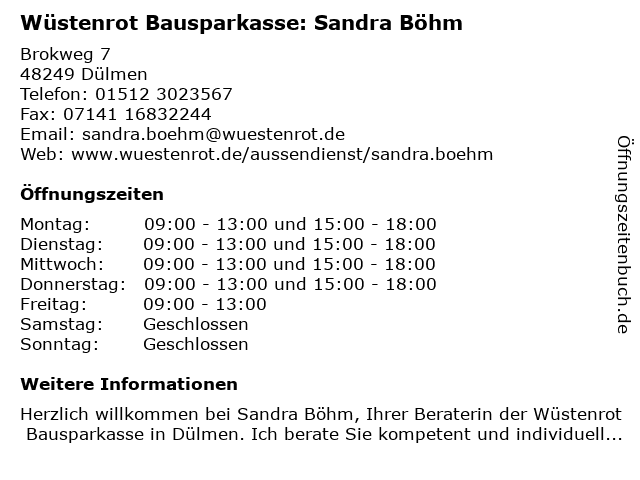 Wüstenrot Bausparkasse: Sandra Böhm

Brokweg 7
48249 Dülmen
Telefon: 01512 3023567
Fax: 07141 16832244
Email: sandra.boehm@wuestenrot.de
Web: www.wuestenrot.de/aussendienst/sandra.boehm

Öffnungszeiten

| | |
|---|---|
| Montag: | 09:00 - 13:00 und 15:00 - 18:00 |
| Dienstag: | 09:00 - 13:00 und 15:00 - 18:00 |
| Mittwoch: | 09:00 - 13:00 und 15:00 - 18:00 |
| Donnerstag: | 09:00 - 13:00 und 15:00 - 18:00 |
| Freitag: | 09:00 - 13:00 |
| Samstag: | Geschlossen |
| Sonntag: | Geschlossen |

Weitere Informationen

Herzlich willkommen bei Sandra Böhm, Ihrer Beraterin der Wüstenrot Bausparkasse in Dülmen. Ich berate Sie kompetent und individuell...

Öffnungszeitenbuch.de